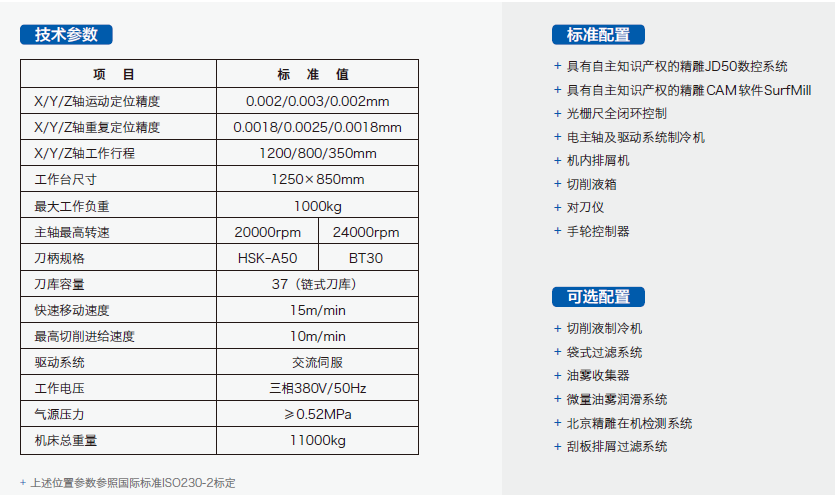 技术参数

| 项　目 | 标　准　值 | |
|---|---|---|
| X/Y/Z轴运动定位精度 | 0.002/0.003/0.002mm | |
| X/Y/Z轴重复定位精度 | 0.0018/0.0025/0.0018mm | |
| X/Y/Z轴工作行程 | 1200/800/350mm | |
| 工作台尺寸 | 1250×850mm | |
| 最大工作负重 | 1000kg | |
| 主轴最高转速 | 20000rpm | 24000rpm |
| 刀柄规格 | HSK-A50 | BT30 |
| 刀库容量 | 37（链式刀库） | |
| 快速移动速度 | 15m/min | |
| 最高切削进给速度 | 10m/min | |
| 驱动系统 | 交流伺服 | |
| 工作电压 | 三相380V/50Hz | |
| 气源压力 | ≥0.52MPa | |
| 机床总重量 | 11000kg | |

+ 上述位置参数参照国际标准ISO230-2标定

标准配置

+ 具有自主知识产权的精雕JD50数控系统
+ 具有自主知识产权的精雕CAM软件SurfMill
+ 光栅尺全闭环控制
+ 电主轴及驱动系统制冷机
+ 机内排屑机
+ 切削液箱
+ 对刀仪
+ 手轮控制器

可选配置

+ 切削液制冷机
+ 袋式过滤系统
+ 油雾收集器
+ 微量油雾润滑系统
+ 北京精雕在机检测系统
+ 刮板排屑过滤系统